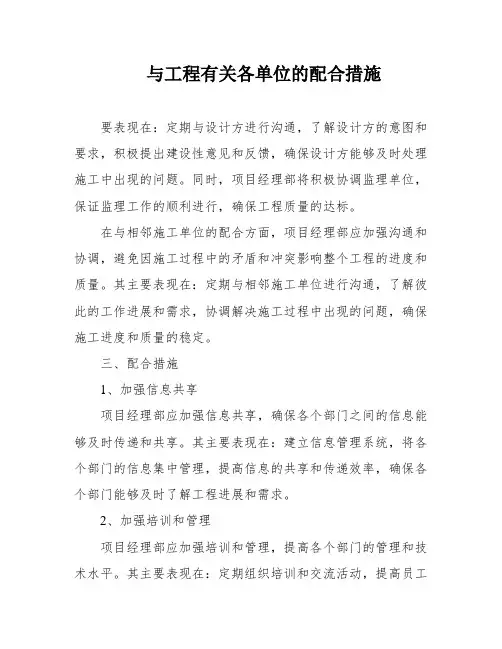 与工程有关各单位的配合措施

要表现在：定期与设计方进行沟通，了解设计方的意图和要求，积极提出建设性意见和反馈，确保设计方能够及时处理施工中出现的问题。同时，项目经理部将积极协调监理单位，保证监理工作的顺利进行，确保工程质量的达标。

在与相邻施工单位的配合方面，项目经理部应加强沟通和协调，避免因施工过程中的矛盾和冲突影响整个工程的进度和质量。其主要表现在：定期与相邻施工单位进行沟通，了解彼此的工作进展和需求，协调解决施工过程中出现的问题，确保施工进度和质量的稳定。

三、配合措施

1、加强信息共享

项目经理部应加强信息共享，确保各个部门之间的信息能够及时传递和共享。其主要表现在：建立信息管理系统，将各个部门的信息集中管理，提高信息的共享和传递效率，确保各个部门能够及时了解工程进展和需求。

2、加强培训和管理

项目经理部应加强培训和管理，提高各个部门的管理和技术水平。其主要表现在：定期组织培训和交流活动，提高员工